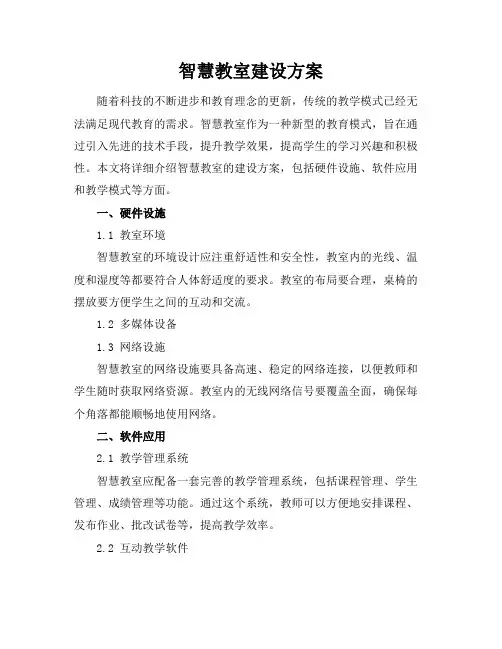 智慧教室建设方案

随着科技的不断进步和教育理念的更新，传统的教学模式已经无法满足现代教育的需求。智慧教室作为一种新型的教育模式，旨在通过引入先进的技术手段，提升教学效果，提高学生的学习兴趣和积极性。本文将详细介绍智慧教室的建设方案，包括硬件设施、软件应用和教学模式等方面。

一、硬件设施

1.1 教室环境

智慧教室的环境设计应注重舒适性和安全性，教室内的光线、温度和湿度等都要符合人体舒适度的要求。教室的布局要合理，桌椅的摆放要方便学生之间的互动和交流。

1.2 多媒体设备

1.3 网络设施

智慧教室的网络设施要具备高速、稳定的网络连接，以便教师和学生随时获取网络资源。教室内的无线网络信号要覆盖全面，确保每个角落都能顺畅地使用网络。

二、软件应用

2.1 教学管理系统

智慧教室应配备一套完善的教学管理系统，包括课程管理、学生管理、成绩管理等功能。通过这个系统，教师可以方便地安排课程、发布作业、批改试卷等，提高教学效率。

2.2 互动教学软件